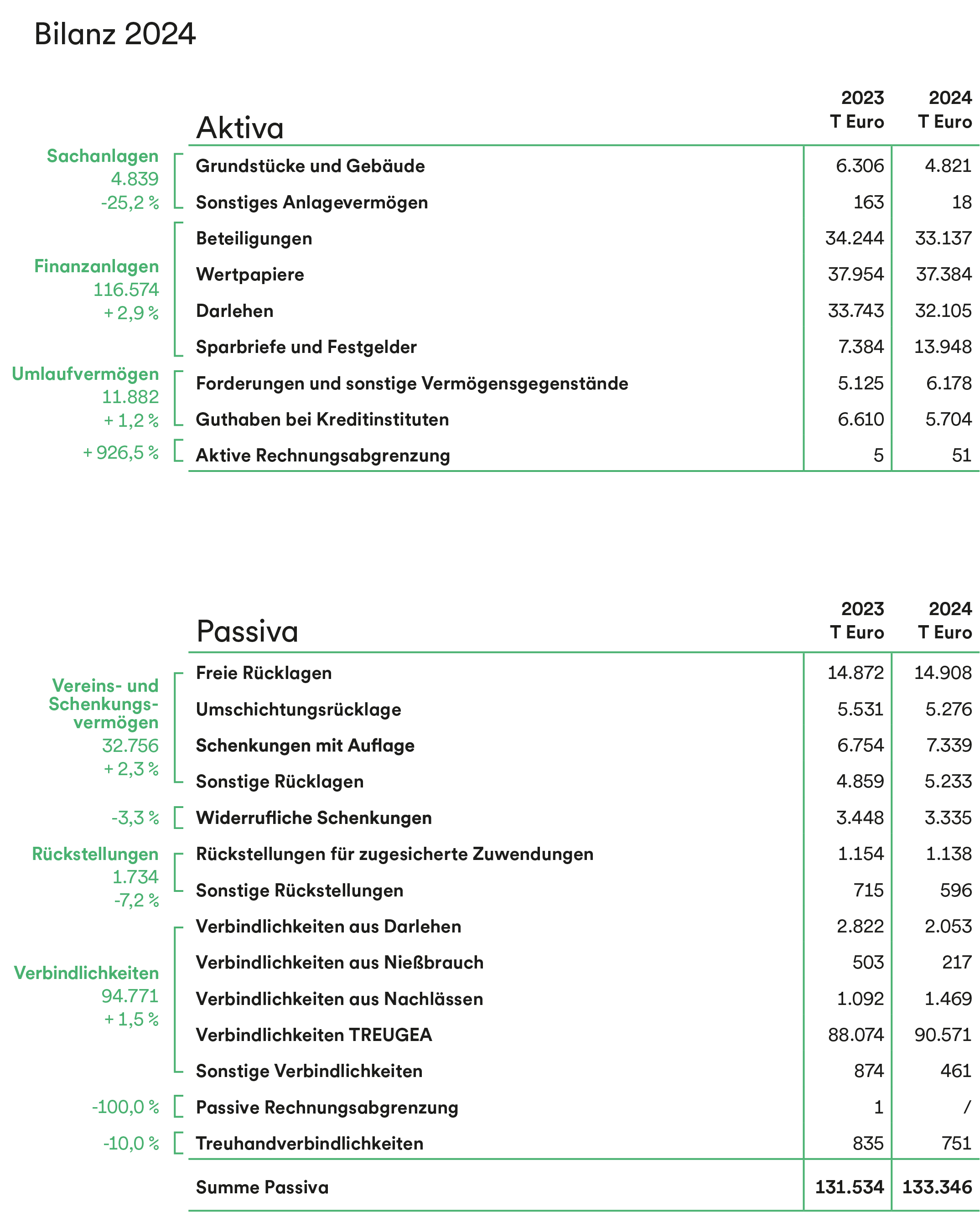 Bilanz 2024

| | Aktiva | 2023 T Euro | 2024 T Euro |
|---|---|---|---|
| Sachanlagen 4.839 -25,2 % | Grundstücke und Gebäude | 6.306 | 4.821 |
| | Sonstiges Anlagevermögen | 163 | 18 |
| Finanzanlagen 116.574 + 2,9 % | Beteiligungen | 34.244 | 33.137 |
| | Wertpapiere | 37.954 | 37.384 |
| | Darlehen | 33.743 | 32.105 |
| | Sparbriefe und Festgelder | 7.384 | 13.948 |
| Umlaufvermögen 11.882 + 1,2 % | Forderungen und sonstige Vermögensgegenstände | 5.125 | 6.178 |
| | Guthaben bei Kreditinstituten | 6.610 | 5.704 |
| + 926,5 % | Aktive Rechnungsabgrenzung | 5 | 51 |

| | Passiva | 2023 T Euro | 2024 T Euro |
|---|---|---|---|
| Vereins- und Schenkungsvermögen 32.756 + 2,3 % | Freie Rücklagen | 14.872 | 14.908 |
| | Umschichtungsrücklage | 5.531 | 5.276 |
| | Schenkungen mit Auflage | 6.754 | 7.339 |
| | Sonstige Rücklagen | 4.859 | 5.233 |
| -3,3 % | Widerrufliche Schenkungen | 3.448 | 3.335 |
| Rückstellungen 1.734 -7,2 % | Rückstellungen für zugesicherte Zuwendungen | 1.154 | 1.138 |
| | Sonstige Rückstellungen | 715 | 596 |
| Verbindlichkeiten 94.771 + 1,5 % | Verbindlichkeiten aus Darlehen | 2.822 | 2.053 |
| | Verbindlichkeiten aus Nießbrauch | 503 | 217 |
| | Verbindlichkeiten aus Nachlässen | 1.092 | 1.469 |
| | Verbindlichkeiten TREUGEA | 88.074 | 90.571 |
| | Sonstige Verbindlichkeiten | 874 | 461 |
| -100,0 % | Passive Rechnungsabgrenzung | 1 | / |
| -10,0 % | Treuhandverbindlichkeiten | 835 | 751 |
| | Summe Passiva | 131.534 | 133.346 |